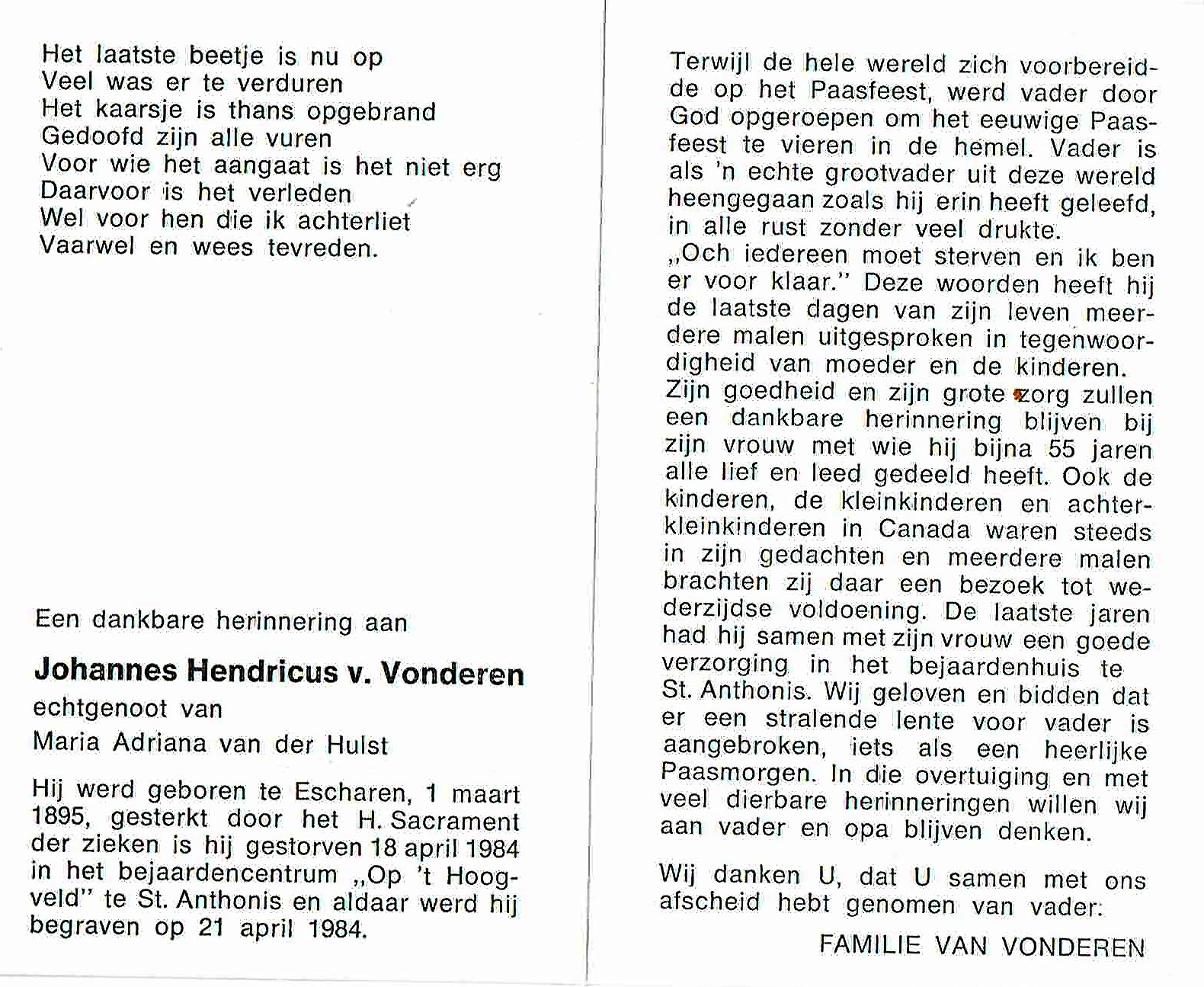 Het laatste beetje is nu op
Veel was er te verduren
Het kaarsje is thans opgebrand
Gedoofd zijn alle vuren
Voor wie het aangaat is het niet erg
Daarvoor is het verleden
Wel voor hen die ik achterliet
Vaarwel en wees tevreden.

Een dankbare herinnering aan

Johannes Hendricus v. Vonderen
echtgenoot van
Maria Adriana van der Hulst

Hij werd geboren te Escharen, 1 maart 1895, gesterkt door het H. Sacrament der zieken is hij gestorven 18 april 1984 in het bejaardencentrum „Op 't Hoogveld" te St. Anthonis en aldaar werd hij begraven op 21 april 1984.

Terwijl de hele wereld zich voorbereidde op het Paasfeest, werd vader door God opgeroepen om het eeuwige Paasfeest te vieren in de hemel. Vader is als 'n echte grootvader uit deze wereld heengegaan zoals hij erin heeft geleefd, in alle rust zonder veel drukte.
„Och iedereen moet sterven en ik ben er voor klaar." Deze woorden heeft hij de laatste dagen van zijn leven meerdere malen uitgesproken in tegenwoordigheid van moeder en de kinderen.
Zijn goedheid en zijn grote zorg zullen een dankbare herinnering blijven bij zijn vrouw met wie hij bijna 55 jaren alle lief en leed gedeeld heeft. Ook de kinderen, de kleinkinderen en achterkleinkinderen in Canada waren steeds in zijn gedachten en meerdere malen brachten zij daar een bezoek tot wederzijdse voldoening. De laatste jaren had hij samen met zijn vrouw een goede verzorging in het bejaardenhuis te St. Anthonis. Wij geloven en bidden dat er een stralende lente voor vader is aangebroken, iets als een heerlijke Paasmorgen. In die overtuiging en met veel dierbare herinneringen willen wij aan vader en opa blijven denken.

Wij danken U, dat U samen met ons afscheid hebt genomen van vader:

FAMILIE VAN VONDEREN